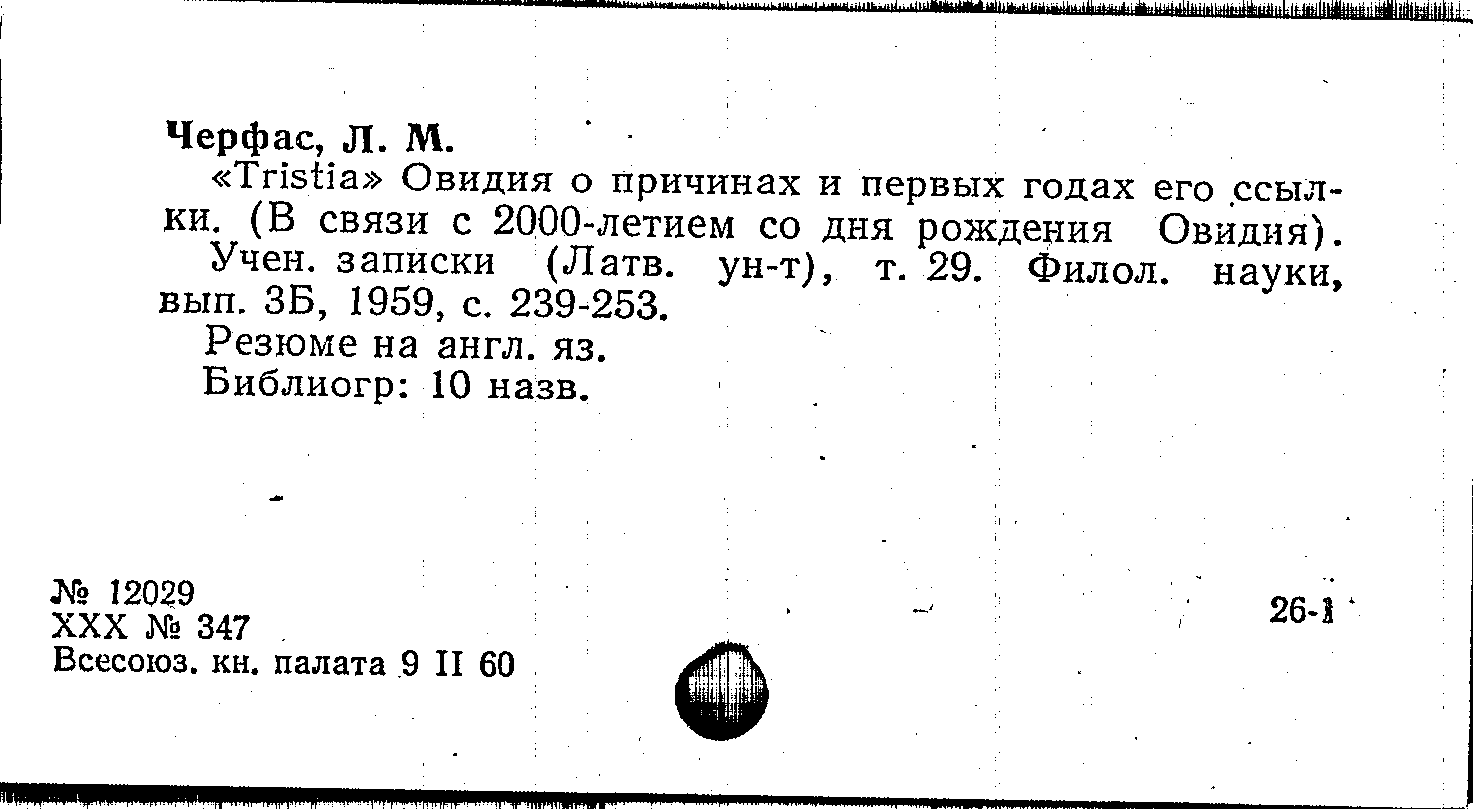 Черфас, Л. М.

«Tristia» Овидия о причинах и первых годах его ссылки. (В связи с 2000-летием со дня рождения Овидия).

Учен. записки (Латв. ун-т), т. 29. Филол. науки, вып. 3Б, 1959, с. 239-253.

Резюме на англ. яз.

Библиогр: 10 назв.

№ 12029
XXX № 347
Всесоюз. кн. палата 9 II 60

26-1